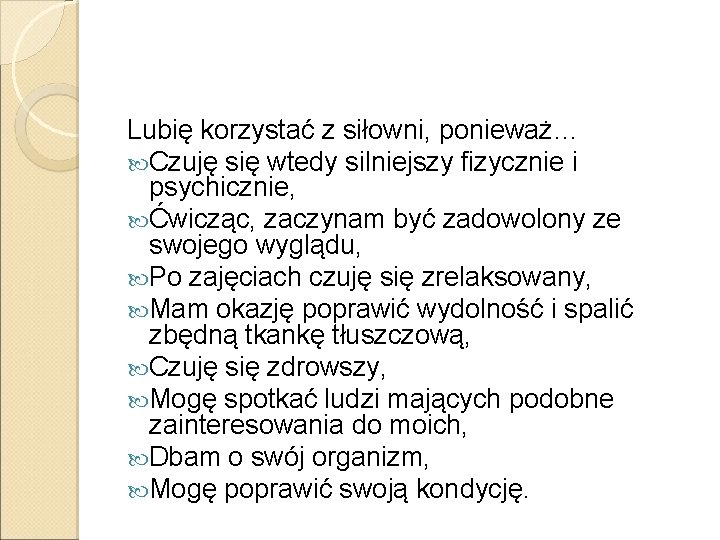 Lubię korzystać z siłowni, ponieważ…

Czuję się wtedy silniejszy fizycznie i psychicznie,

Ćwicząc, zaczynam być zadowolony ze swojego wyglądu,

Po zajęciach czuję się zrelaksowany,

Mam okazję poprawić wydolność i spalić zbędną tkankę tłuszczową,

Czuję się zdrowszy,

Mogę spotkać ludzi mających podobne zainteresowania do moich,

Dbam o swój organizm,

Mogę poprawić swoją kondycję.